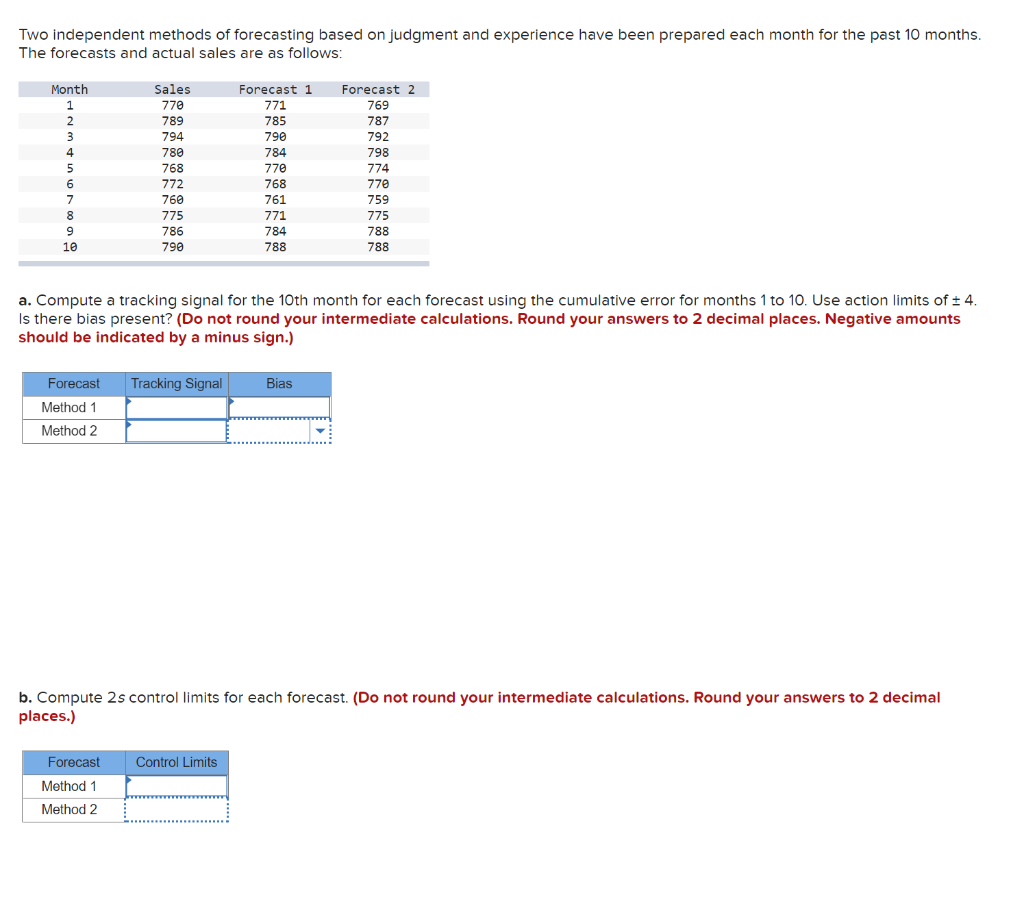 Two independent methods of forecasting based on judgment and experience have been prepared each month for the past 10 months. The forecasts and actual sales are as follows:

| Month | Sales | Forecast 1 | Forecast 2 |
|---|---|---|---|
| 1 | 770 | 771 | 769 |
| 2 | 789 | 785 | 787 |
| 3 | 794 | 790 | 792 |
| 4 | 780 | 784 | 798 |
| 5 | 768 | 770 | 774 |
| 6 | 772 | 768 | 770 |
| 7 | 760 | 761 | 759 |
| 8 | 775 | 771 | 775 |
| 9 | 786 | 784 | 788 |
| 10 | 790 | 788 | 788 |

a. Compute a tracking signal for the 10th month for each forecast using the cumulative error for months 1 to 10. Use action limits of ± 4. Is there bias present? (Do not round your intermediate calculations. Round your answers to 2 decimal places. Negative amounts should be indicated by a minus sign.)

| Forecast | Tracking Signal | Bias |
|---|---|---|
| Method 1 | | |
| Method 2 | | |

b. Compute 2s control limits for each forecast. (Do not round your intermediate calculations. Round your answers to 2 decimal places.)

| Forecast | Control Limits |
|---|---|
| Method 1 | |
| Method 2 | |